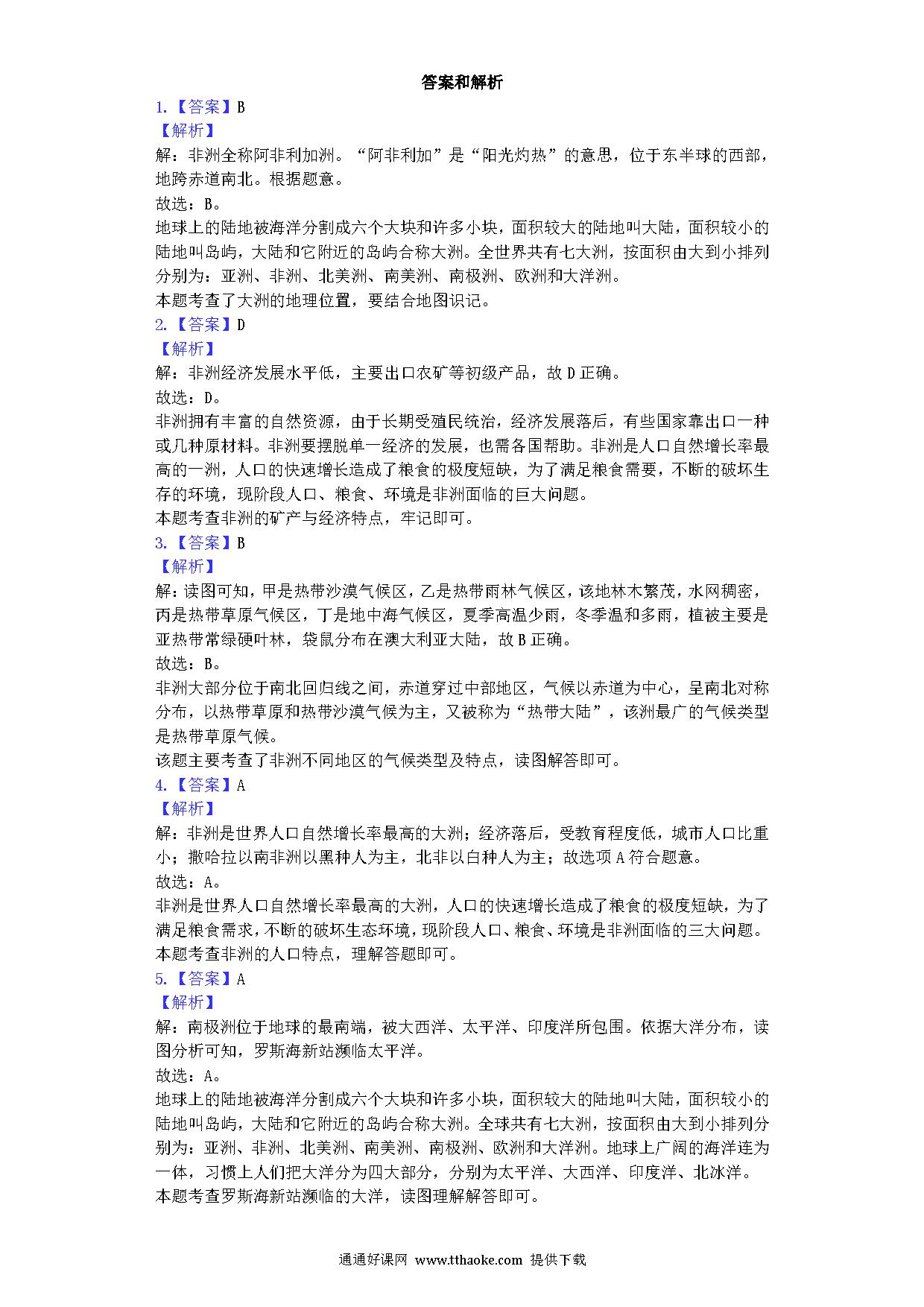 答案和解析

1.【答案】B
【解析】
解：非洲全称阿非利加洲。“阿非利加”是“阳光灼热”的意思，位于东半球的西部，地跨赤道南北。根据题意。
故选：B。
地球上的陆地被海洋分割成六个大块和许多小块，面积较大的陆地叫大陆，面积较小的陆地叫岛屿，大陆和它附近的岛屿合称大洲。全世界共有七大洲，按面积由大到小排列分别为：亚洲、非洲、北美洲、南美洲、南极洲、欧洲和大洋洲。
本题考查了大洲的地理位置，要结合地图识记。
2.【答案】D
【解析】
解：非洲经济发展水平低，主要出口农矿等初级产品，故D正确。
故选：D。
非洲拥有丰富的自然资源，由于长期受殖民统治，经济发展落后，有些国家靠出口一种或几种原材料。非洲要摆脱单一经济的发展，也需各国帮助。非洲是人口自然增长率最高的一洲，人口的快速增长造成了粮食的极度短缺，为了满足粮食需要，不断的破坏生存的环境，现阶段人口、粮食、环境是非洲面临的巨大问题。
本题考查非洲的矿产与经济特点，牢记即可。
3.【答案】B
【解析】
解：读图可知，甲是热带沙漠气候区，乙是热带雨林气候区，该地林木繁茂，水网稠密，丙是热带草原气候区，丁是地中海气候区，夏季高温少雨，冬季温和多雨，植被主要是亚热带常绿硬叶林，袋鼠分布在澳大利亚大陆，故B正确。
故选：B。
非洲大部分位于南北回归线之间，赤道穿过中部地区，气候以赤道为中心，呈南北对称分布，以热带草原和热带沙漠气候为主，又被称为“热带大陆”，该洲最广的气候类型是热带草原气候。
该题主要考查了非洲不同地区的气候类型及特点，读图解答即可。
4.【答案】A
【解析】
解：非洲是世界人口自然增长率最高的大洲；经济落后，受教育程度低，城市人口比重小；撒哈拉以南非洲以黑种人为主，北非以白种人为主；故选项A符合题意。
故选：A。
非洲是世界人口自然增长率最高的大洲，人口的快速增长造成了粮食的极度短缺，为了满足粮食需求，不断的破坏生态环境，现阶段人口、粮食、环境是非洲面临的三大问题。
本题考查非洲的人口特点，理解答题即可。
5.【答案】A
【解析】
解：南极洲位于地球的最南端，被大西洋、太平洋、印度洋所包围。依据大洋分布，读图分析可知，罗斯海新站濒临太平洋。
故选：A。
地球上的陆地被海洋分割成六个大块和许多小块，面积较大的陆地叫大陆，面积较小的陆地叫岛屿，大陆和它附近的岛屿合称大洲。全球共有七大洲，按面积由大到小排列分别为：亚洲、非洲、北美洲、南美洲、南极洲、欧洲和大洋洲。地球上广阔的海洋连为一体，习惯上人们把大洋分为四大部分，分别为太平洋、大西洋、印度洋、北冰洋。
本题考查罗斯海新站濒临的大洋，读图理解解答即可。

通通好课网 www.tthaoke.com 提供下载